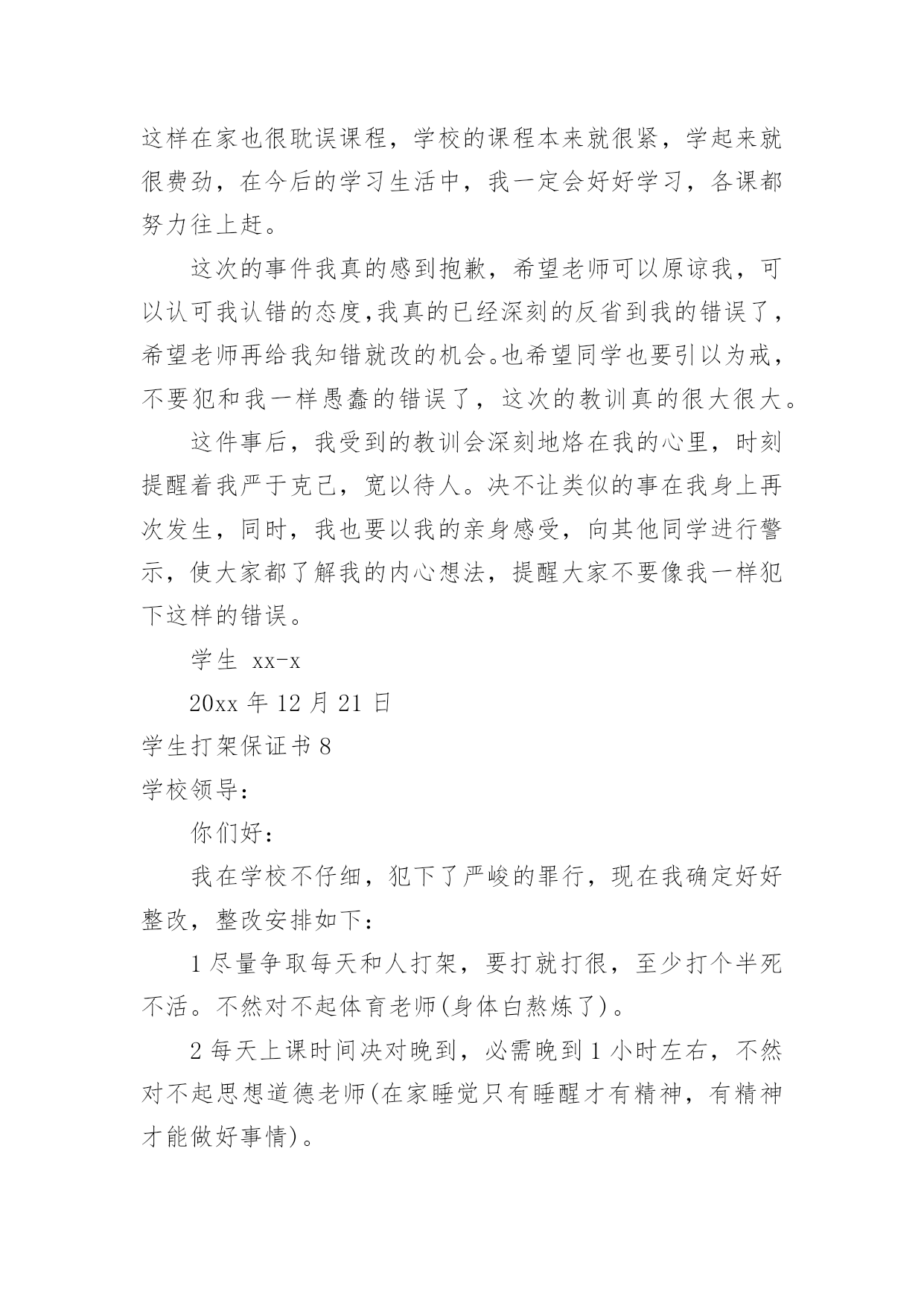 这样在家也很耽误课程，学校的课程本来就很紧，学起来就很费劲，在今后的学习生活中，我一定会好好学习，各课都努力往上赶。

这次的事件我真的感到抱歉，希望老师可以原谅我，可以认可我认错的态度,我真的已经深刻的反省到我的错误了，希望老师再给我知错就改的机会。也希望同学也要引以为戒，不要犯和我一样愚蠢的错误了，这次的教训真的很大很大。

这件事后，我受到的教训会深刻地烙在我的心里，时刻提醒着我严于克己，宽以待人。决不让类似的事在我身上再次发生，同时，我也要以我的亲身感受，向其他同学进行警示，使大家都了解我的内心想法，提醒大家不要像我一样犯下这样的错误。

学生 xx-x

20xx 年 12 月 21 日

学生打架保证书 8

学校领导：

你们好：

我在学校不仔细，犯下了严峻的罪行，现在我确定好好整改，整改安排如下：

1 尽量争取每天和人打架，要打就打很，至少打个半死不活。不然对不起体育老师(身体白熬炼了)。

2 每天上课时间决对晚到，必需晚到 1 小时左右，不然对不起思想道德老师(在家睡觉只有睡醒才有精神，有精神才能做好事情)。